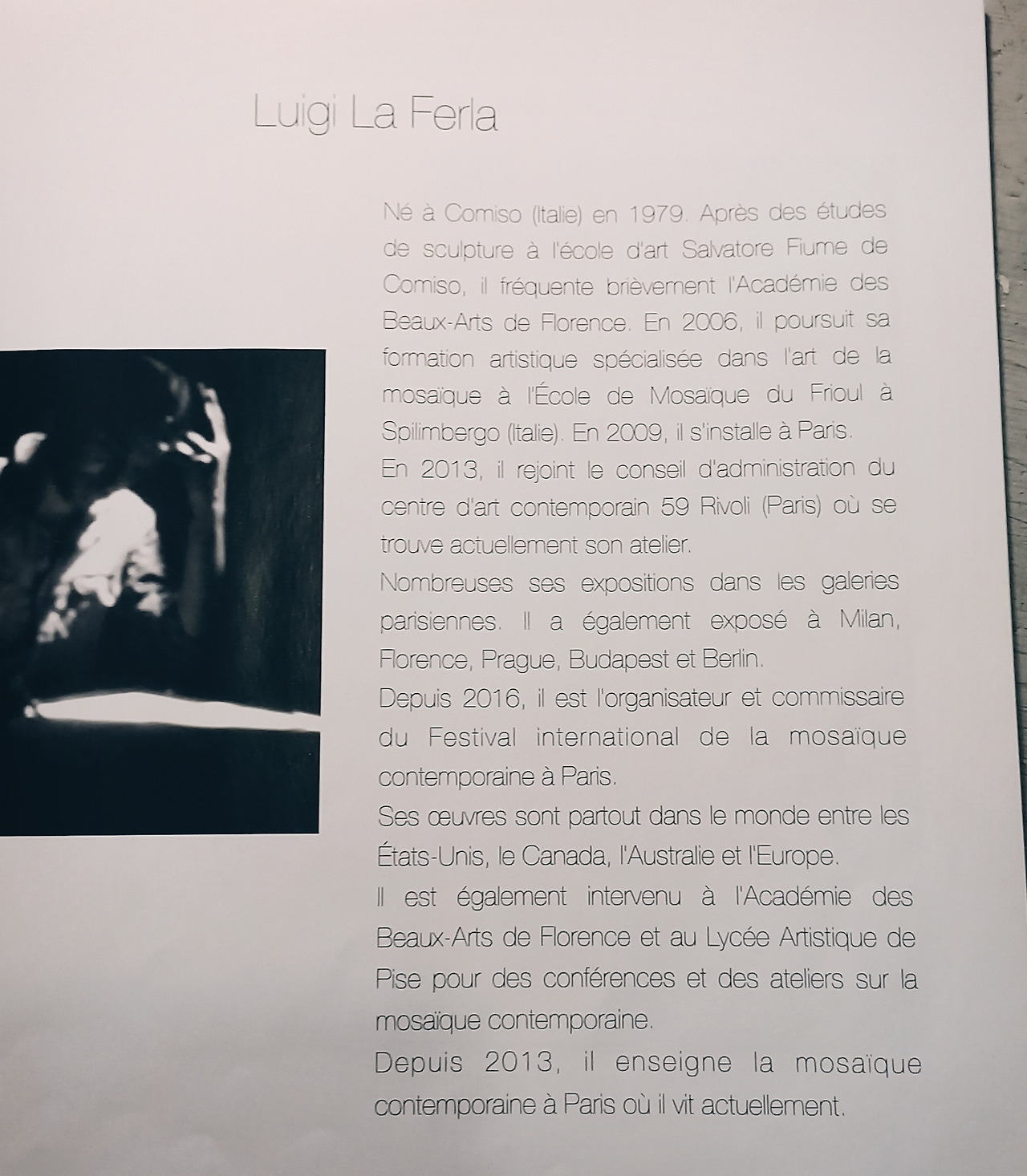 Luigi La Ferla

Né à Comiso (Italie) en 1979. Après des études de sculpture à l'école d'art Salvatore Fiume de Comiso, il fréquente brièvement l'Académie des Beaux-Arts de Florence. En 2006, il poursuit sa formation artistique spécialisée dans l'art de la mosaïque à l'École de Mosaïque du Frioul à Spilimbergo (Italie). En 2009, il s'installe à Paris.
En 2013, il rejoint le conseil d'administration du centre d'art contemporain 59 Rivoli (Paris) où se trouve actuellement son atelier.
Nombreuses ses expositions dans les galeries parisiennes. Il a également exposé à Milan, Florence, Prague, Budapest et Berlin.
Depuis 2016, il est l'organisateur et commissaire du Festival international de la mosaïque contemporaine à Paris.
Ses œuvres sont partout dans le monde entre les États-Unis, le Canada, l'Australie et l'Europe.
Il est également intervenu à l'Académie des Beaux-Arts de Florence et au Lycée Artistique de Pise pour des conférences et des ateliers sur la mosaïque contemporaine.
Depuis 2013, il enseigne la mosaïque contemporaine à Paris où il vit actuellement.